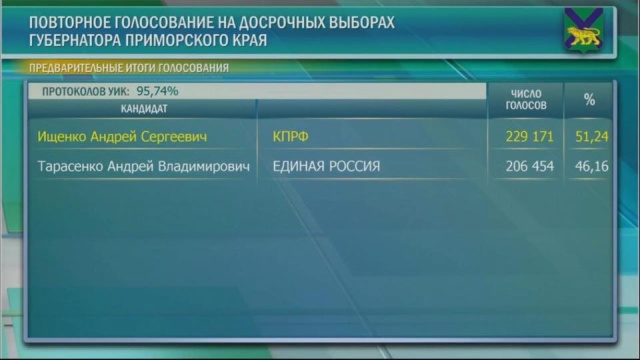 ПОВТОРНОЕ ГОЛОСОВАНИЕ НА ДОСРОЧНЫХ ВЫБОРАХ ГУБЕРНАТОРА ПРИМОРСКОГО КРАЯ

ПРЕДВАРИТЕЛЬНЫЕ ИТОГИ ГОЛОСОВАНИЯ

ПРОТОКОЛОВ УИК: 95,74%

| КАНДИДАТ | | ЧИСЛО ГОЛОСОВ | % |
|---|---|---|---|
| Ищенко Андрей Сергеевич | КПРФ | 229 171 | 51,24 |
| Тарасенко Андрей Владимирович | ЕДИНАЯ РОССИЯ | 206 454 | 46,16 |